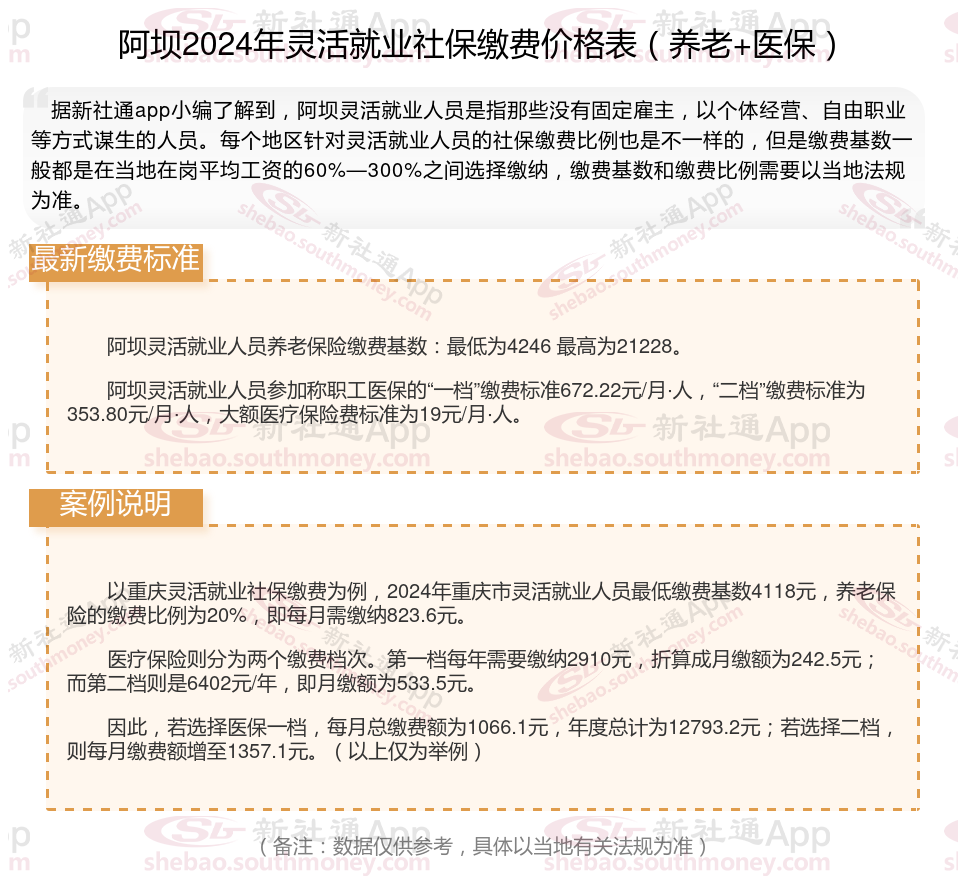 阿坝2024年灵活就业社保缴费价格表（养老+医保）

据新社通app小编了解到，阿坝灵活就业人员是指那些没有固定雇主，以个体经营、自由职业等方式谋生的人员。每个地区针对灵活就业人员的社保缴费比例也是不一样的，但是缴费基数一般都是在当地在岗平均工资的60%—300%之间选择缴纳，缴费基数和缴费比例需要以当地法规为准。

最新缴费标准

阿坝灵活就业人员养老保险缴费基数：最低为4246 最高为21228。

阿坝灵活就业人员参加称职工医保的“一档”缴费标准672.22元/月·人，“二档”缴费标准为353.80元/月·人，大额医疗保险费标准为19元/月·人。

案例说明

以重庆灵活就业社保缴费为例，2024年重庆市灵活就业人员最低缴费基数4118元，养老保险的缴费比例为20%，即每月需缴纳823.6元。

医疗保险则分为两个缴费档次。第一档每年需要缴纳2910元，折算成月缴额为242.5元；而第二档则是6402元/年，即月缴额为533.5元。

因此，若选择医保一档，每月总缴费额为1066.1元，年度总计为12793.2元；若选择二档，则每月缴费额增至1357.1元。（以上仅为举例）

（备注：数据仅供参考，具体以当地有关法规为准）

新社通App shebao.southmoney.com